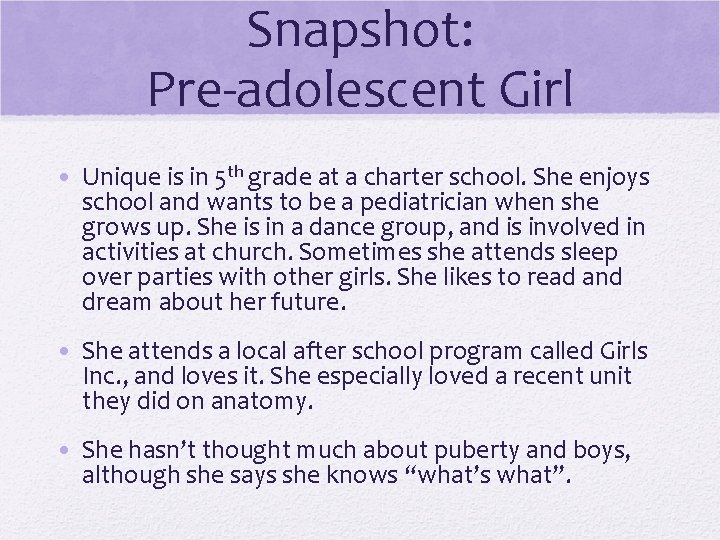 Snapshot:
Pre-adolescent Girl

• Unique is in 5th grade at a charter school. She enjoys school and wants to be a pediatrician when she grows up. She is in a dance group, and is involved in activities at church. Sometimes she attends sleep over parties with other girls. She likes to read and dream about her future.

• She attends a local after school program called Girls Inc., and loves it. She especially loved a recent unit they did on anatomy.

• She hasn't thought much about puberty and boys, although she says she knows "what's what".